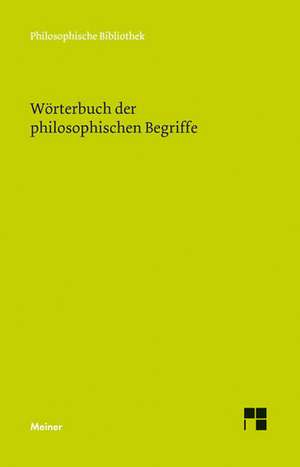 Philosophische Bibliothek

Wörterbuch der philosophischen Begriffe

Meiner